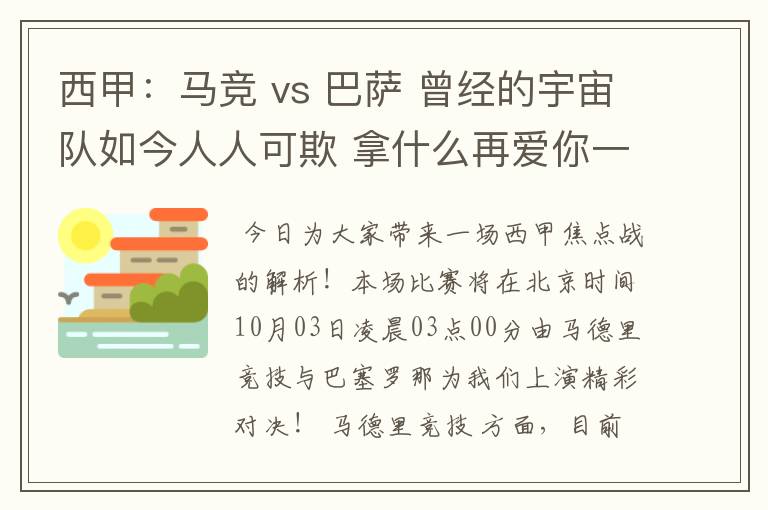 西甲：马竞 vs 巴萨 曾经的宇宙队如今人人可欺 拿什么再爱你一

今日为大家带来一场西甲焦点战的解析！本场比赛将在北京时间10月03日凌晨03点00分由马德里竞技与巴塞罗那为我们上演精彩对决！ 马德里竞技方面，目前